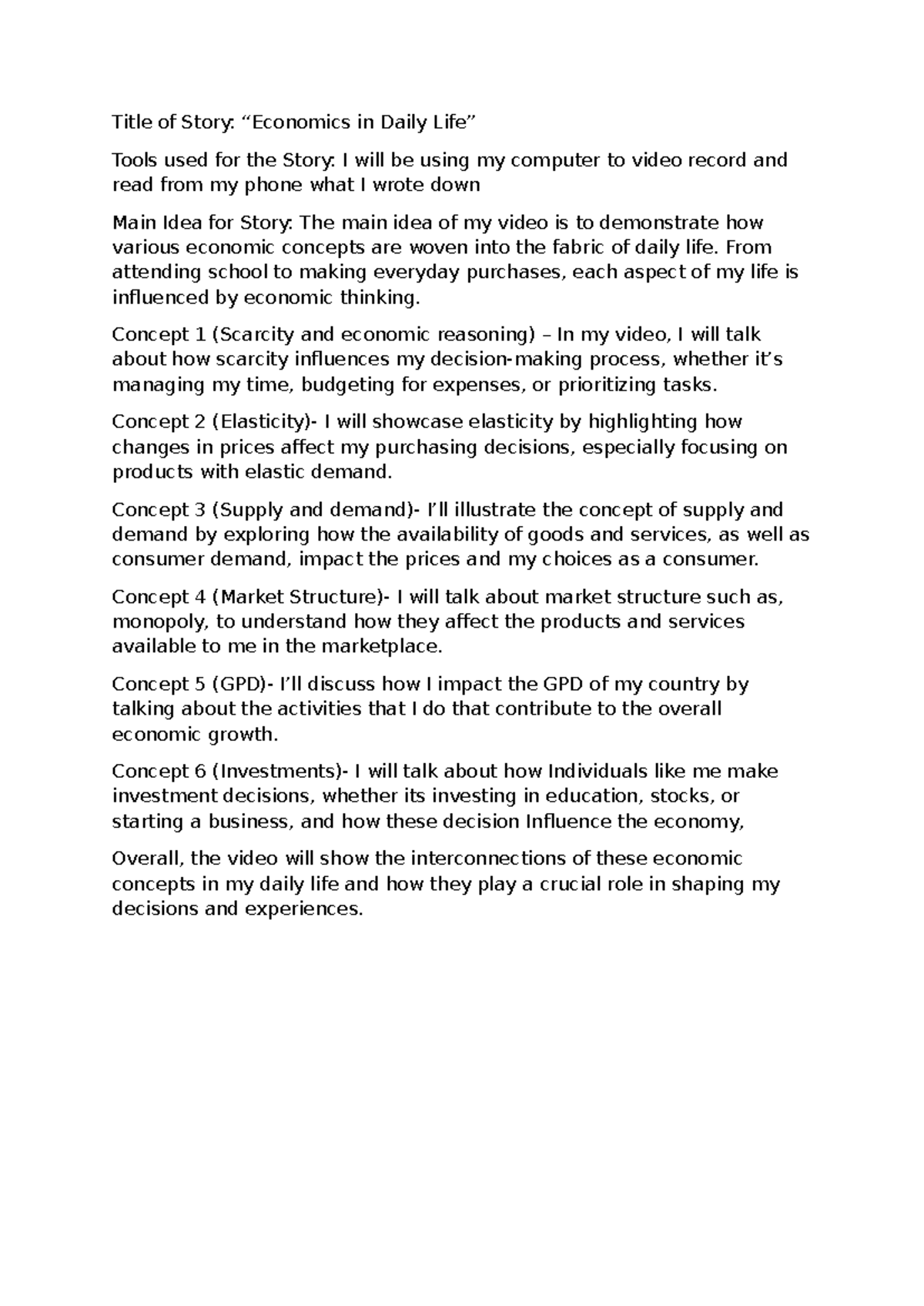 Title of Story: "Economics in Daily Life"

Tools used for the Story: I will be using my computer to video record and read from my phone what I wrote down

Main Idea for Story: The main idea of my video is to demonstrate how various economic concepts are woven into the fabric of daily life. From attending school to making everyday purchases, each aspect of my life is influenced by economic thinking.

Concept 1 (Scarcity and economic reasoning) – In my video, I will talk about how scarcity influences my decision-making process, whether it's managing my time, budgeting for expenses, or prioritizing tasks.

Concept 2 (Elasticity)- I will showcase elasticity by highlighting how changes in prices affect my purchasing decisions, especially focusing on products with elastic demand.

Concept 3 (Supply and demand)- I'll illustrate the concept of supply and demand by exploring how the availability of goods and services, as well as consumer demand, impact the prices and my choices as a consumer.

Concept 4 (Market Structure)- I will talk about market structure such as, monopoly, to understand how they affect the products and services available to me in the marketplace.

Concept 5 (GPD)- I'll discuss how I impact the GPD of my country by talking about the activities that I do that contribute to the overall economic growth.

Concept 6 (Investments)- I will talk about how Individuals like me make investment decisions, whether its investing in education, stocks, or starting a business, and how these decision Influence the economy,

Overall, the video will show the interconnections of these economic concepts in my daily life and how they play a crucial role in shaping my decisions and experiences.